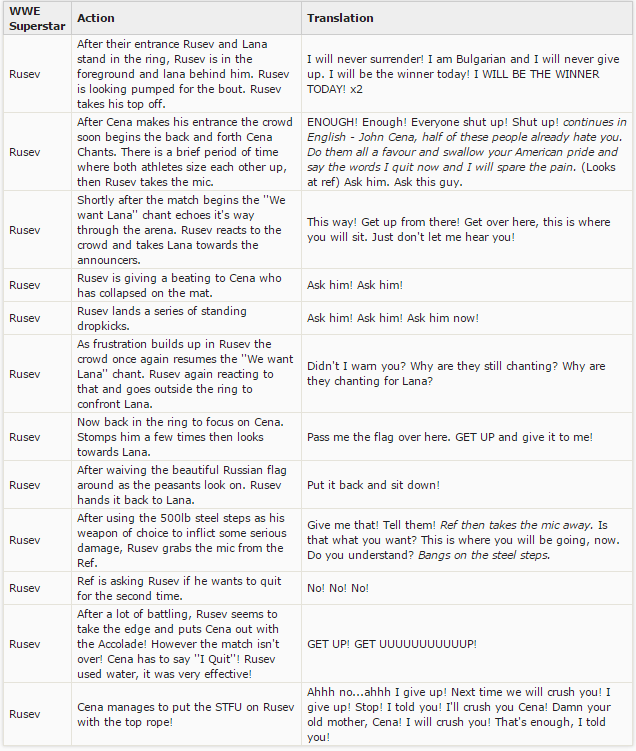 | WWE Superstar | Action | Translation |
|---|---|---|
| Rusev | After their entrance Rusev and Lana stand in the ring, Rusev is in the foreground and lana behind him. Rusev is looking pumped for the bout. Rusev takes his top off. | I will never surrender! I am Bulgarian and I will never give up. I will be the winner today! I WILL BE THE WINNER TODAY! x2 |
| Rusev | After Cena makes his entrance the crowd soon begins the back and forth Cena Chants. There is a brief period of time where both athletes size each other up, then Rusev takes the mic. | ENOUGH! Enough! Everyone shut up! Shut up! continues in English - John Cena, half of these people already hate you. Do them all a favour and swallow your American pride and say the words I quit now and I will spare the pain. (Looks at ref) Ask him. Ask this guy. |
| Rusev | Shortly after the match begins the "We want Lana" chant echoes it's way through the arena. Rusev reacts to the crowd and takes Lana towards the announcers. | This way! Get up from there! Get over here, this is where you will sit. Just don't let me hear you! |
| Rusev | Rusev is giving a beating to Cena who has collapsed on the mat. | Ask him! Ask him! |
| Rusev | Rusev lands a series of standing dropkicks. | Ask him! Ask him! Ask him now! |
| Rusev | As frustration builds up in Rusev the crowd once again resumes the "We want Lana" chant. Rusev again reacting to that and goes outside the ring to confront Lana. | Didn't I warn you? Why are they still chanting? Why are they chanting for Lana? |
| Rusev | Now back in the ring to focus on Cena. Stomps him a few times then looks towards Lana. | Pass me the flag over here. GET UP and give it to me! |
| Rusev | After waiving the beautiful Russian flag around as the peasants look on. Rusev hands it back to Lana. | Put it back and sit down! |
| Rusev | After using the 500lb steel steps as his weapon of choice to inflict some serious damage, Rusev grabs the mic from the Ref. | Give me that! Tell them! Ref then takes the mic away. Is that what you want? This is where you will be going, now. Do you understand? Bangs on the steel steps. |
| Rusev | Ref is asking Rusev if he wants to quit for the second time. | No! No! No! |
| Rusev | After a lot of battling, Rusev seems to take the edge and puts Cena out with the Accolade! However the match isn't over! Cena has to say "I Quit"! Rusev used water, it was very effective! | GET UP! GET UUUUUUUUUUUP! |
| Rusev | Cena manages to put the STFU on Rusev with the top rope! | Ahhh no...ahhh I give up! Next time we will crush you! I give up! Stop! I told you! I'll crush you Cena! Damn your old mother, Cena! I will crush you! That's enough, I told you! |